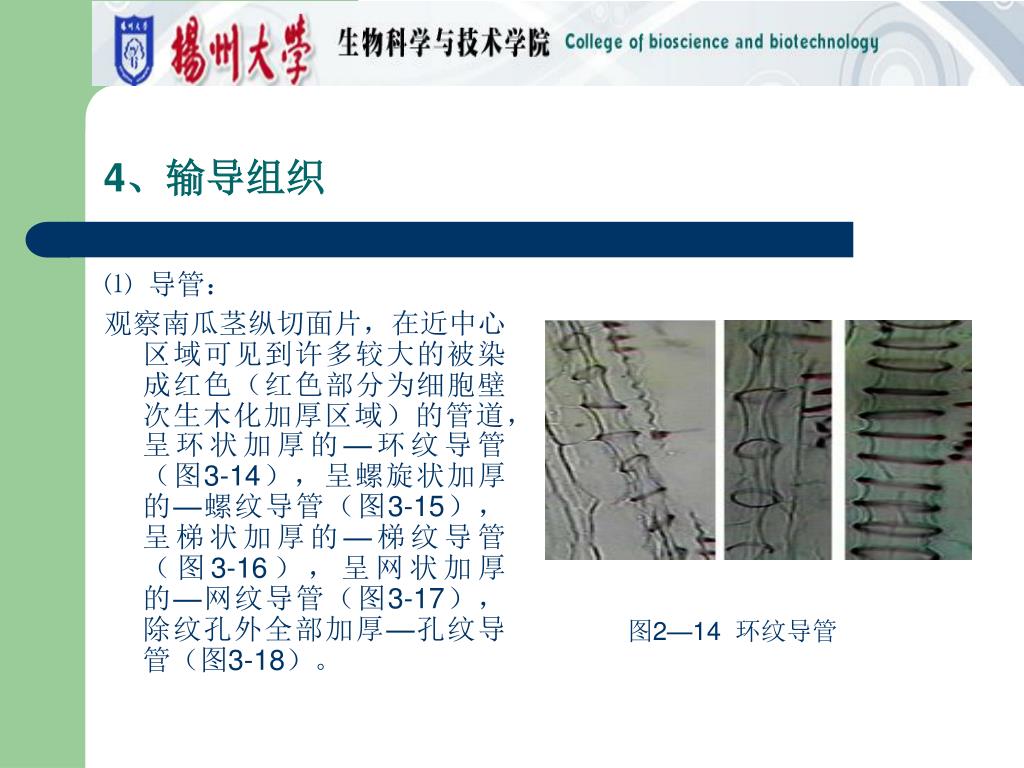 揚州大學 生物科学与技术学院 College of bioscience and biotechnology

4、输导组织

⑴ 导管：

观察南瓜茎纵切面片，在近中心区域可见到许多较大的被染成红色（红色部分为细胞壁次生木化加厚区域）的管道，呈环状加厚的—环纹导管（图3-14），呈螺旋状加厚的—螺纹导管（图3-15），呈梯状加厚的—梯纹导管（图3-16），呈网状加厚的—网纹导管（图3-17），除纹孔外全部加厚—孔纹导管（图3-18）。

图2—14 环纹导管